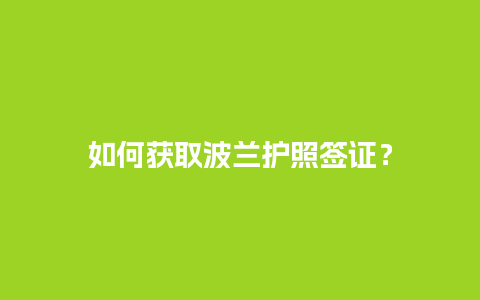 如何获取波兰护照签证？